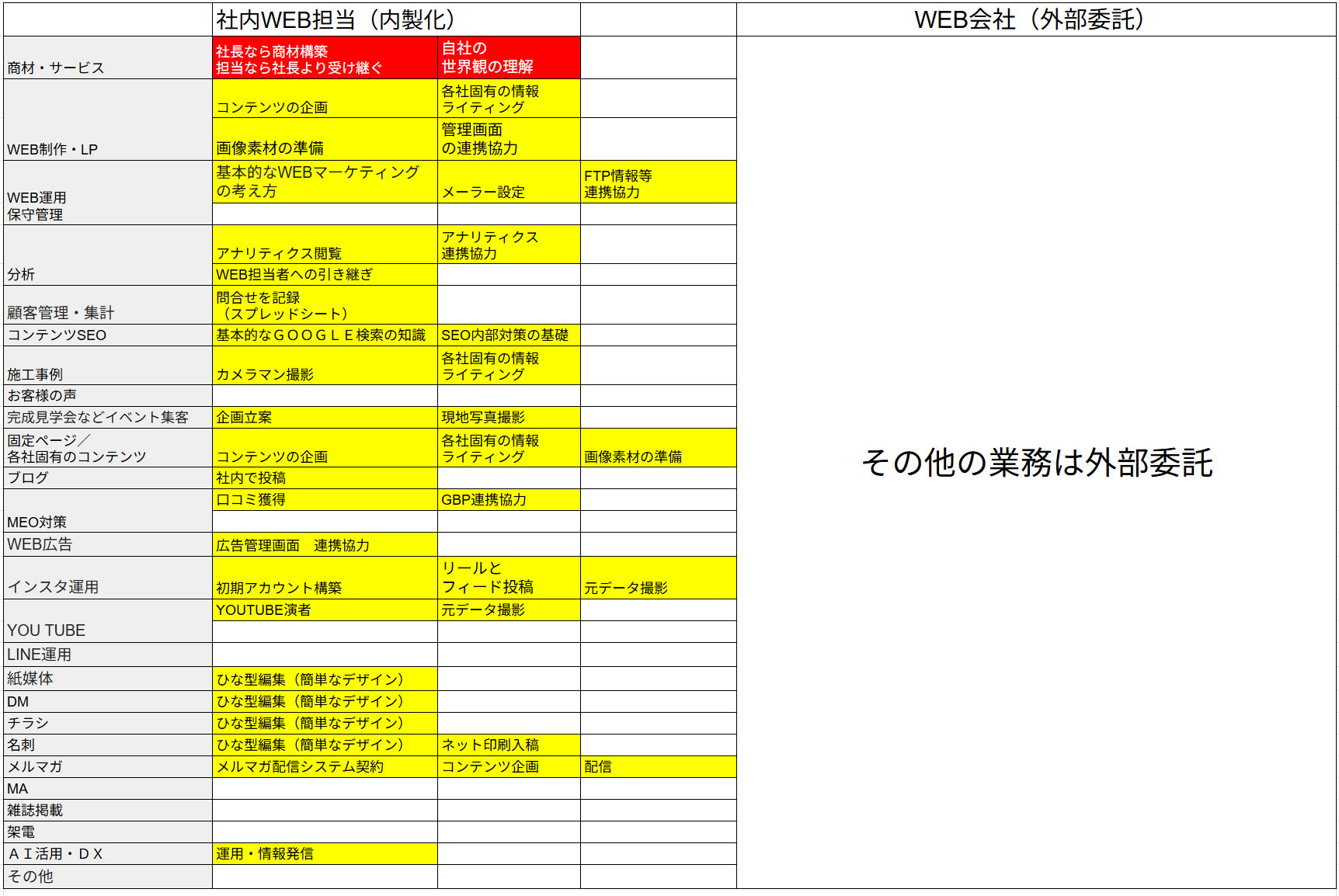 |  | 社内WEB担当（内製化） |  |  | WEB会社（外部委託） |
|---|---|---|---|---|
| 商材・サービス | 社長なら商材構築 担当なら社長より受け継ぐ | 自社の 世界観の理解 |  | その他の業務は外部委託 |
| WEB制作・LP | コンテンツの企画 | 各社固有の情報 ライティング |  |  |
|  | 画像素材の準備 | 管理画面 の連携協力 |  |  |
| WEB運用 保守管理 | 基本的なWEBマーケティング の考え方 | メーラー設定 | FTP情報等 連携協力 |  |
|  |  |  |  |  |
| 分析 | アナリティクス閲覧 | アナリティクス 連携協力 |  |  |
|  | WEB担当者への引き継ぎ |  |  |  |
| 顧客管理・集計 | 問合せを記録 （スプレッドシート） |  |  |  |
| コンテンツSEO | 基本的なＧＯＯＧＬＥ検索の知識 | SEO内部対策の基礎 |  |  |
| 施工事例 | カメラマン撮影 | 各社固有の情報 ライティング |  |  |
| お客様の声 |  |  |  |  |
| 完成見学会などイベント集客 | 企画立案 | 現地写真撮影 |  |  |
| 固定ページ／ 各社固有のコンテンツ | コンテンツの企画 | 各社固有の情報 ライティング | 画像素材の準備 |  |
| ブログ | 社内で投稿 |  |  |  |
| MEO対策 | 口コミ獲得 | GBP連携協力 |  |  |
|  |  |  |  |  |
| WEB広告 | 広告管理画面　連携協力 |  |  |  |
| インスタ運用 | 初期アカウント構築 | リールと フィード投稿 | 元データ撮影 |  |
| YOU TUBE | YOUTUBE演者 | 元データ撮影 |  |  |
|  |  |  |  |  |
| LINE運用 |  |  |  |  |
| 紙媒体 | ひな型編集（簡単なデザイン） |  |  |  |
| DM | ひな型編集（簡単なデザイン） |  |  |  |
| チラシ | ひな型編集（簡単なデザイン） |  |  |  |
| 名刺 | ひな型編集（簡単なデザイン） | ネット印刷入稿 |  |  |
| メルマガ | メルマガ配信システム契約 | コンテンツ企画 | 配信 |  |
| MA |  |  |  |  |
| 雑誌掲載 |  |  |  |  |
| 架電 |  |  |  |  |
| ＡＩ活用・ＤＸ | 運用・情報発信 |  |  |  |
| その他 |  |  |  |  |